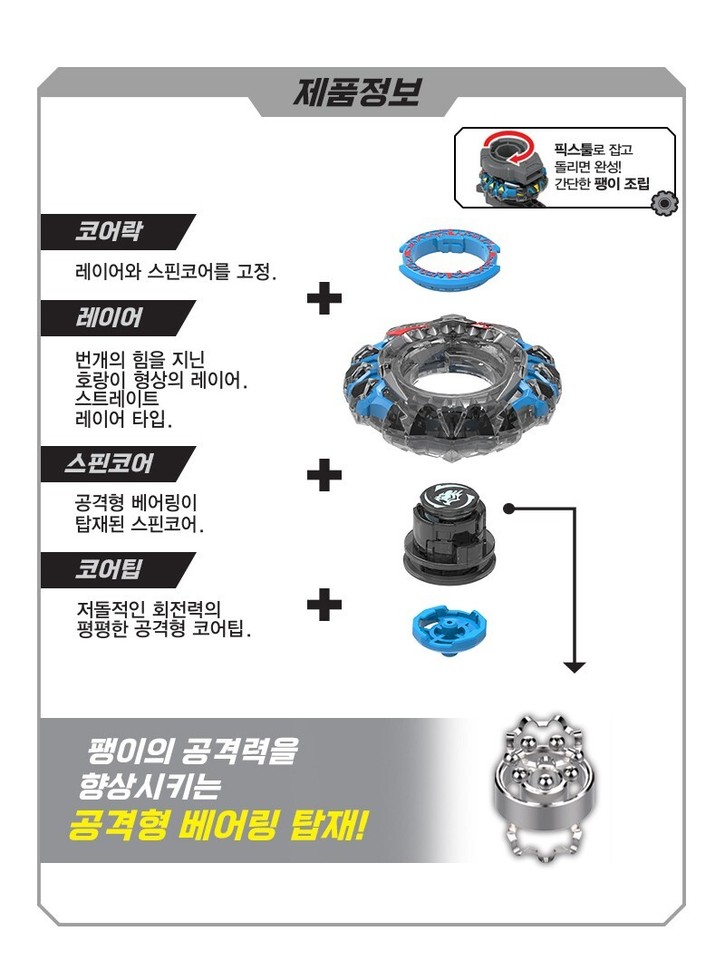 제품정보

픽스툴로 잡고 돌리면 완성! 간단한 팽이 조립

코어락

레이어와 스핀코어를 고정.

레이어

번개의 힘을 지닌 호랑이 형상의 레이어. 스트레이트 레이어 타입.

스핀코어

공격형 베어링이 탑재된 스핀코어.

코어팁

저돌적인 회전력의 평평한 공격형 코어팁.

팽이의 공격력을 향상시키는 공격형 베어링 탑재!